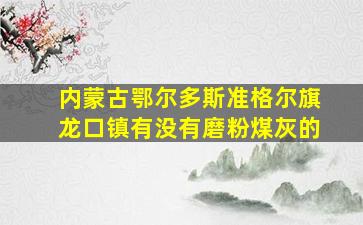 内蒙古鄂尔多斯准格尔旗龙口镇有没有磨粉煤灰的